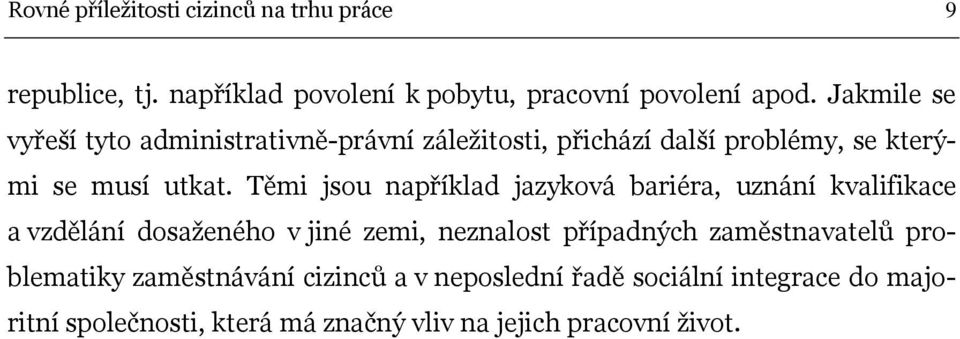 Rovné příležitosti cizinců na trhu práce

9

republice, tj. například povolení k pobytu, pracovní povolení apod. Jakmile se vyřeší tyto administrativně-právní záležitosti, přichází další problémy, se kterými se musí utkat. Těmi jsou například jazyková bariéra, uznání kvalifikace a vzdělání dosaženého v jiné zemi, neznalost případných zaměstnavatelů problematiky zaměstnávání cizinců a v neposlední řadě sociální integrace do majoritní společnosti, která má značný vliv na jejich pracovní život.